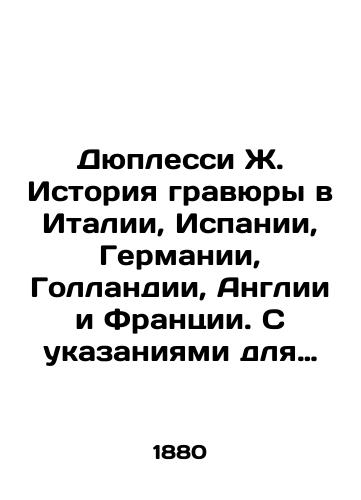 Дюплесси Ж. История гравюры в Италии, Испании, Германии, Голландии, Англии и Франции. С указаниями для…

1880